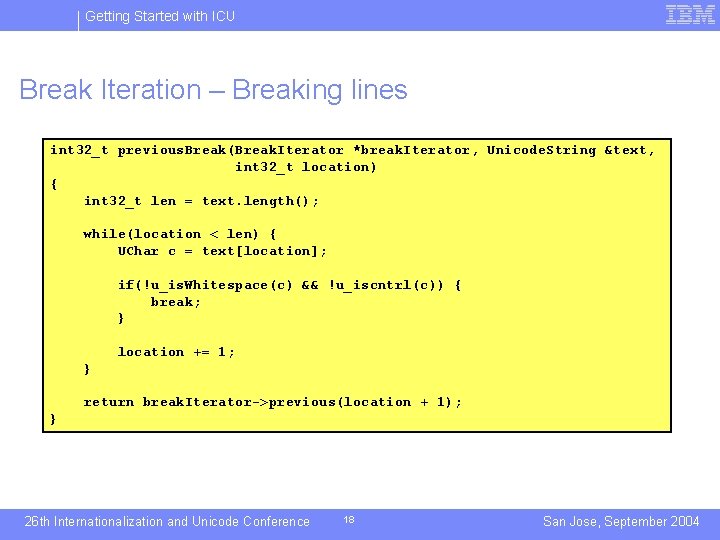 Getting Started with ICU

IBM

Break Iteration – Breaking lines

int32_t previousBreak(BreakIterator *breakIterator, UnicodeString &text,
                      int32_t location)
{
    int32_t len = text.length();

    while(location < len) {
        UChar c = text[location];

        if(!u_isWhitespace(c) && !u_iscntrl(c)) {
            break;
        }

        location += 1;
    }

    return breakIterator->previous(location + 1);
}

26th Internationalization and Unicode Conference

18

San Jose, September 2004